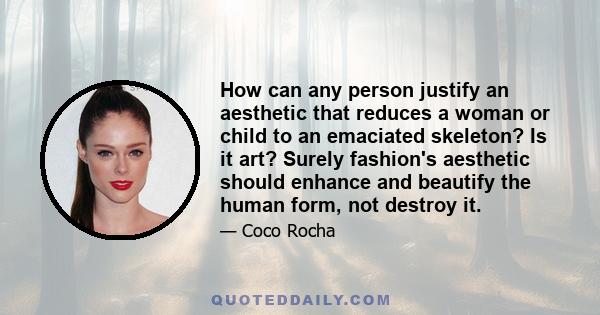 How can any person justify an aesthetic that reduces a woman or child to an emaciated skeleton? Is it art? Surely fashion's aesthetic should enhance and beautify the human form, not destroy it.

— Coco Rocha

QUOTEDDAILY.COM